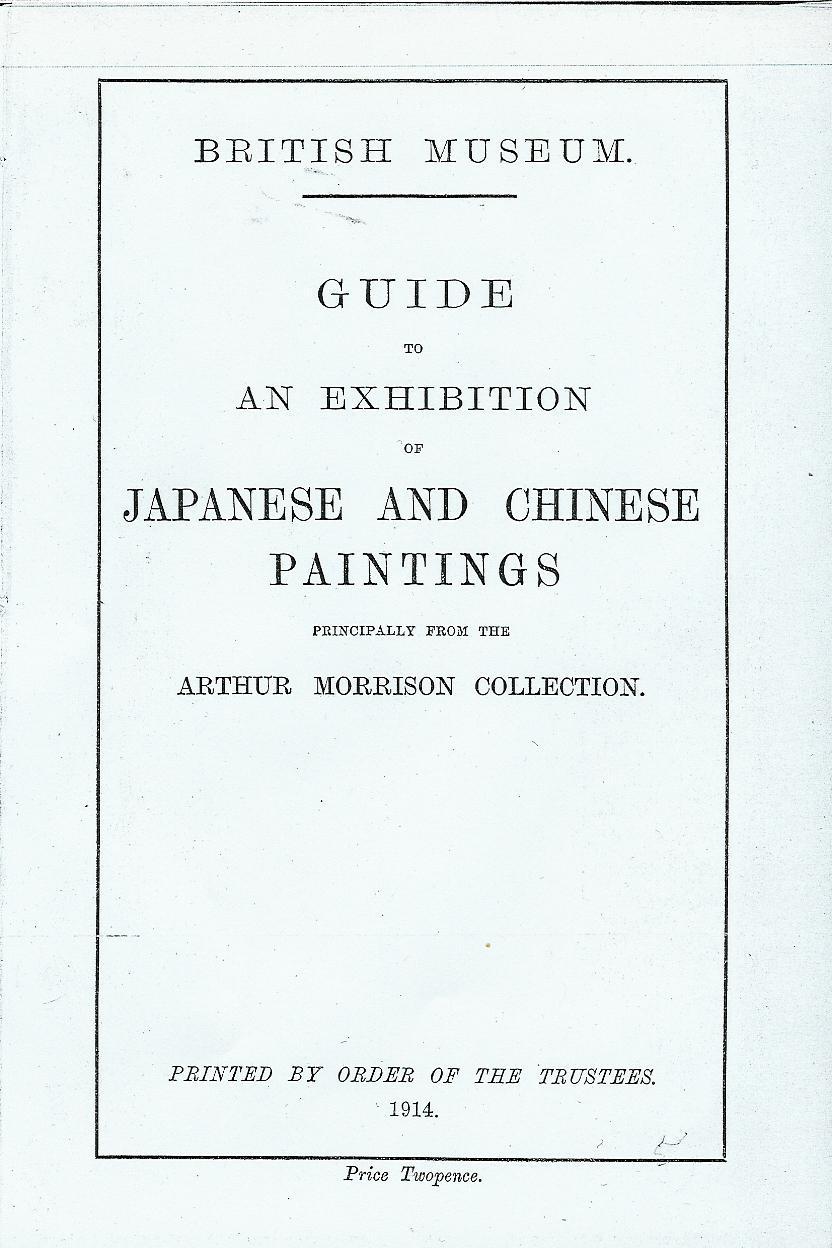 BRITISH MUSEUM.

GUIDE

TO

AN EXHIBITION

OF

JAPANESE AND CHINESE PAINTINGS

PRINCIPALLY FROM THE

ARTHUR MORRISON COLLECTION.

PRINTED BY ORDER OF THE TRUSTEES.

1914.

Price Twopence.